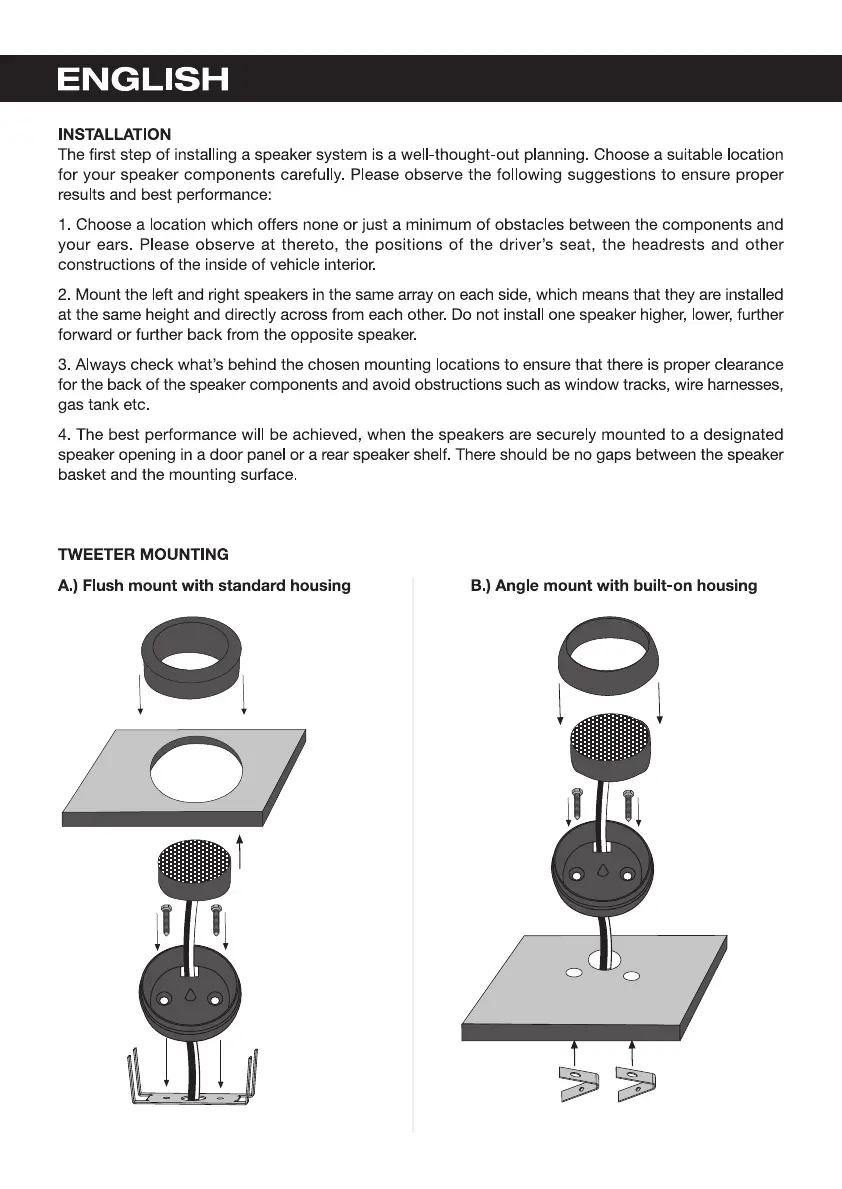 ENGLISH

INSTALLATION
The first step of installing a speaker system is a well-thought-out planning. Choose a suitable location for your speaker components carefully. Please observe the following suggestions to ensure proper results and best performance:

1. Choose a location which offers none or just a minimum of obstacles between the components and your ears. Please observe at thereto, the positions of the driver's seat, the headrests and other constructions of the inside of vehicle interior.

2. Mount the left and right speakers in the same array on each side, which means that they are installed at the same height and directly across from each other. Do not install one speaker higher, lower, further forward or further back from the opposite speaker.

3. Always check what's behind the chosen mounting locations to ensure that there is proper clearance for the back of the speaker components and avoid obstructions such as window tracks, wire harnesses, gas tank etc.

4. The best performance will be achieved, when the speakers are securely mounted to a designated speaker opening in a door panel or a rear speaker shelf. There should be no gaps between the speaker basket and the mounting surface.

TWEETER MOUNTING

A.) Flush mount with standard housing

B.) Angle mount with built-on housing